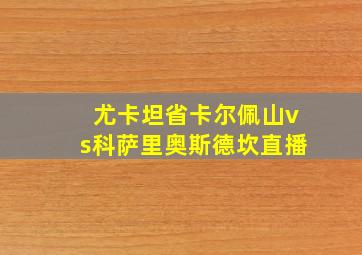 尤卡坦省卡尔佩山vs科萨里奥斯德坎直播